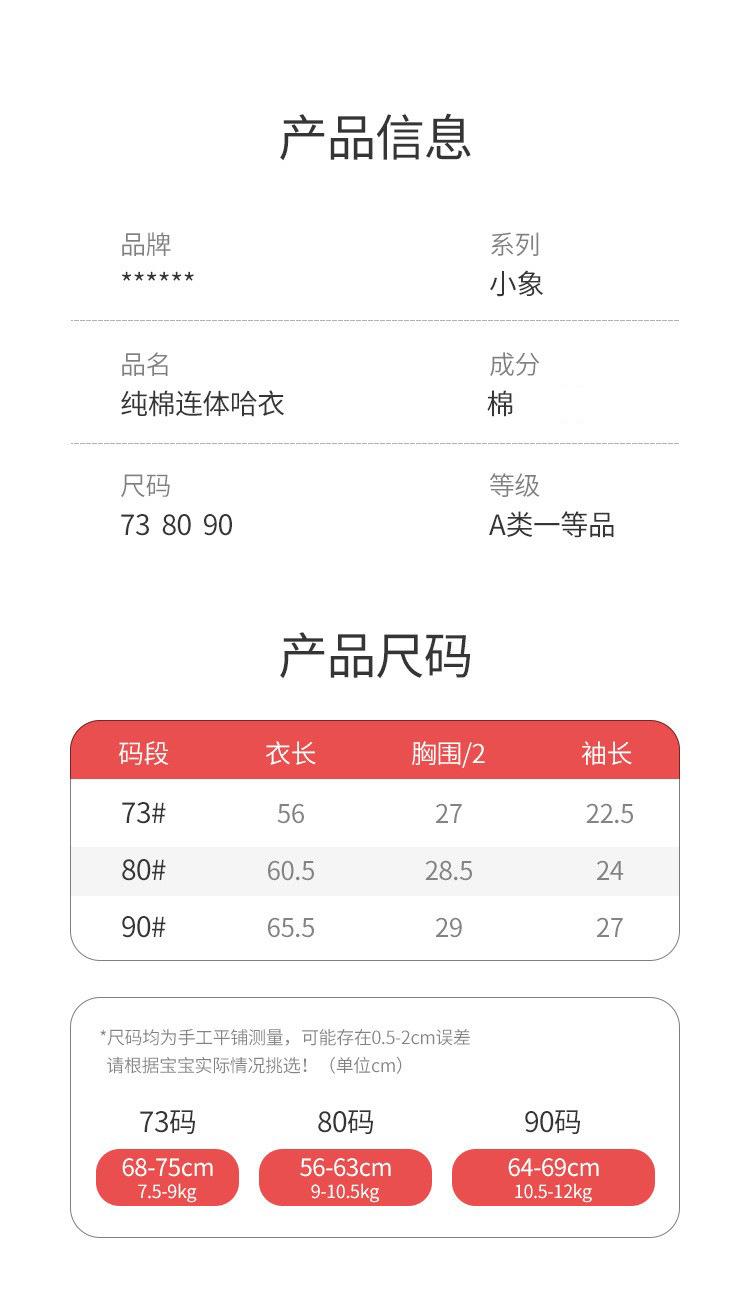 产品信息

品牌
******

系列
小象

品名
纯棉连体哈衣

成分
棉

尺码
73 80 90

等级
A类一等品

产品尺码

| 码段 | 衣长 | 胸围/2 | 袖长 |
|---|---|---|---|
| 73# | 56 | 27 | 22.5 |
| 80# | 60.5 | 28.5 | 24 |
| 90# | 65.5 | 29 | 27 |

*尺码均为手工平铺测量，可能存在0.5-2cm误差
请根据宝宝实际情况挑选！（单位cm）

73码
68-75cm
7.5-9kg

80码
56-63cm
9-10.5kg

90码
64-69cm
10.5-12kg